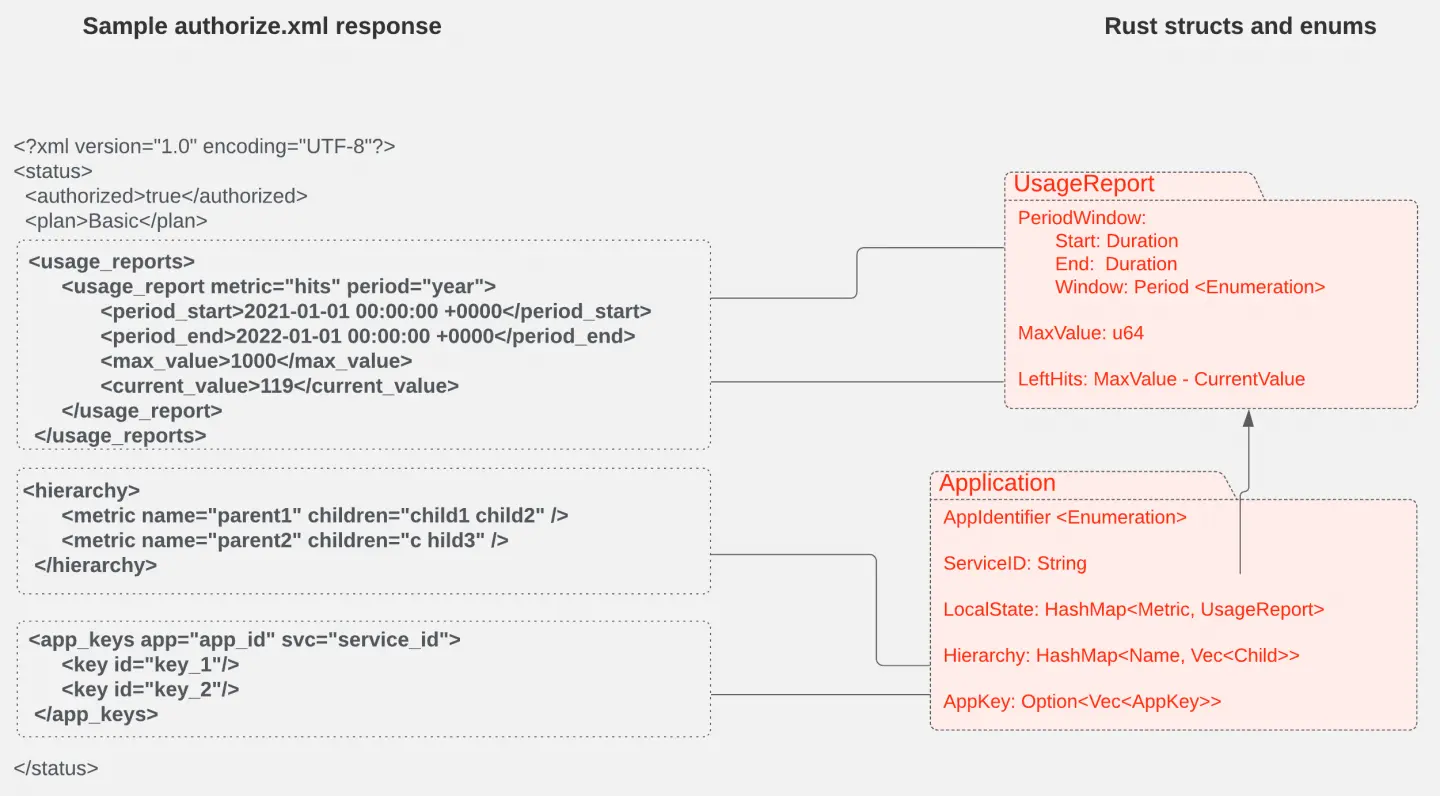 Sample authorize.xml response

Rust structs and enums

<?xml version="1.0" encoding="UTF-8"?>
<status>
<authorized>true</authorized>
<plan>Basic</plan>

<usage_reports>
<usage_report metric="hits" period="year">
<period_start>2021-01-01 00:00:00 +0000</period_start>
<period_end>2022-01-01 00:00:00 +0000</period_end>
<max_value>1000</max_value>
<current_value>119</current_value>
</usage_report>
</usage_reports>

<hierarchy>
<metric name="parent1" children="child1 child2" />
<metric name="parent2" children="c hild3" />
</hierarchy>

<app_keys app="app_id" svc="service_id">
<key id="key_1"/>
<key id="key_2"/>
</app_keys>

</status>

UsageReport

PeriodWindow:
Start: Duration
End: Duration
Window: Period <Enumeration>

MaxValue: u64

LeftHits: MaxValue - CurrentValue

Application

AppIdentifier <Enumeration>

ServiceID: String

LocalState: HashMap<Metric, UsageReport>

Hierarchy: HashMap<Name, Vec<Child>>

AppKey: Option<Vec<AppKey>>